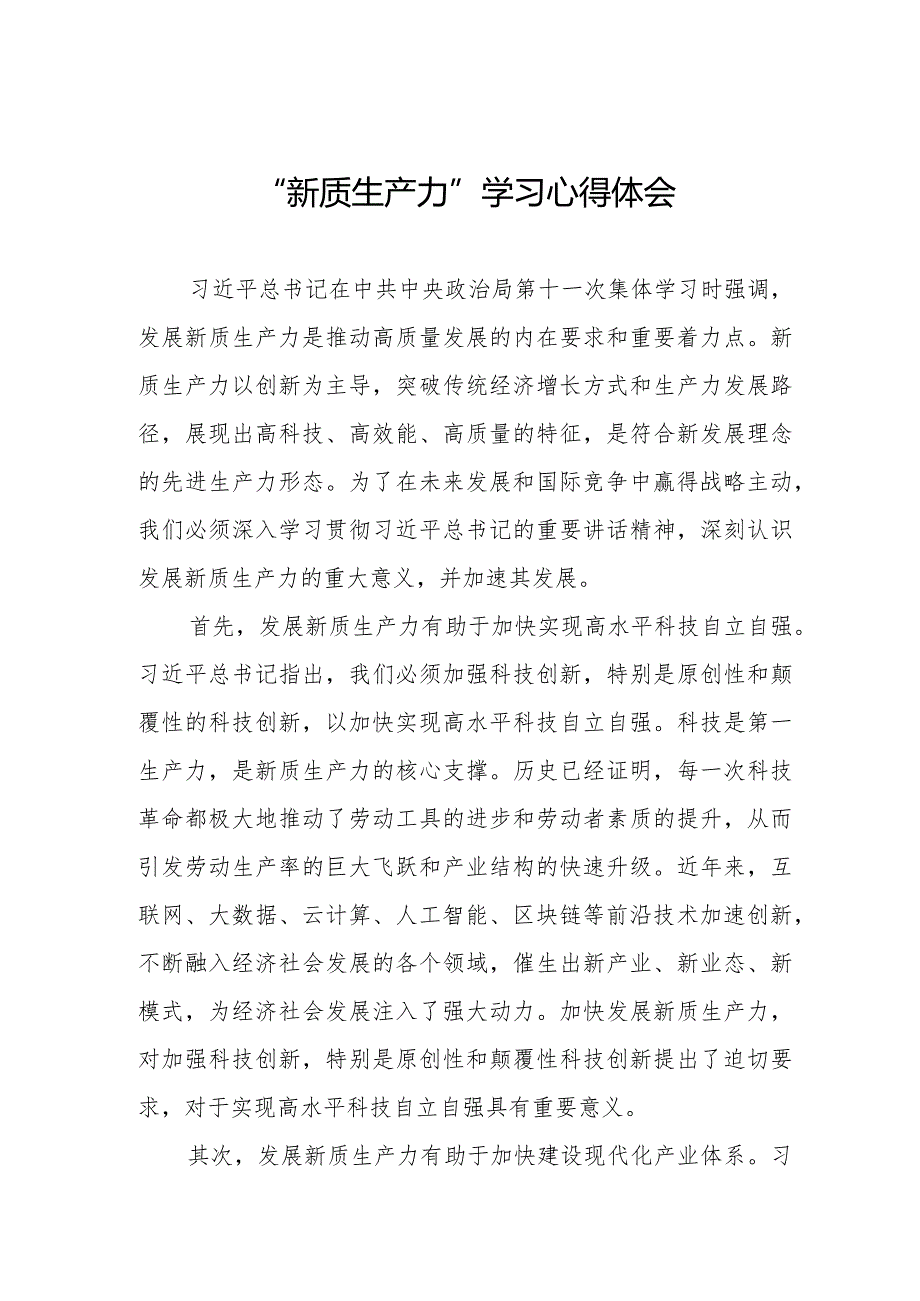 “新质生产力”学习心得体会

习近平总书记在中共中央政治局第十一次集体学习时强调，发展新质生产力是推动高质量发展的内在要求和重要着力点。新质生产力以创新为主导，突破传统经济增长方式和生产力发展路径，展现出高科技、高效能、高质量的特征，是符合新发展理念的先进生产力形态。为了在未来发展和国际竞争中赢得战略主动，我们必须深入学习贯彻习近平总书记的重要讲话精神，深刻认识发展新质生产力的重大意义，并加速其发展。

首先，发展新质生产力有助于加快实现高水平科技自立自强。习近平总书记指出，我们必须加强科技创新，特别是原创性和颠覆性的科技创新，以加快实现高水平科技自立自强。科技是第一生产力，是新质生产力的核心支撑。历史已经证明，每一次科技革命都极大地推动了劳动工具的进步和劳动者素质的提升，从而引发劳动生产率的巨大飞跃和产业结构的快速升级。近年来，互联网、大数据、云计算、人工智能、区块链等前沿技术加速创新，不断融入经济社会发展的各个领域，催生出新产业、新业态、新模式，为经济社会发展注入了强大动力。加快发展新质生产力，对加强科技创新，特别是原创性和颠覆性科技创新提出了迫切要求，对于实现高水平科技自立自强具有重要意义。

其次，发展新质生产力有助于加快建设现代化产业体系。习